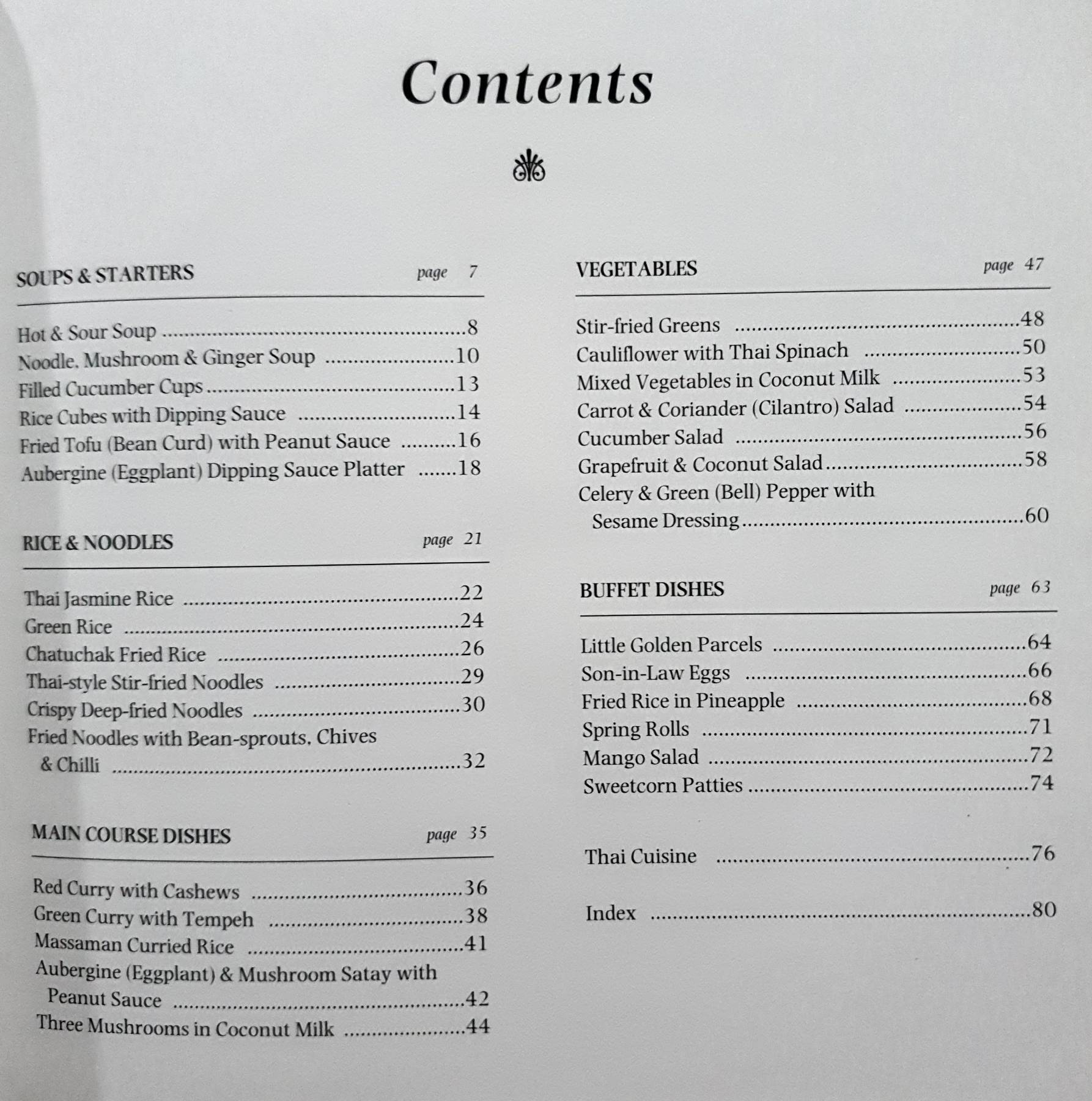 Contents

SOUPS & STARTERS page 7

Hot & Sour Soup 8
Noodle, Mushroom & Ginger Soup 10
Filled Cucumber Cups 13
Rice Cubes with Dipping Sauce 14
Fried Tofu (Bean Curd) with Peanut Sauce 16
Aubergine (Eggplant) Dipping Sauce Platter 18

RICE & NOODLES page 21

Thai Jasmine Rice 22
Green Rice 24
Chatuchak Fried Rice 26
Thai-style Stir-fried Noodles 29
Crispy Deep-fried Noodles 30
Fried Noodles with Bean-sprouts, Chives & Chilli 32

MAIN COURSE DISHES page 35

Red Curry with Cashews 36
Green Curry with Tempeh 38
Massaman Curried Rice 41
Aubergine (Eggplant) & Mushroom Satay with Peanut Sauce 42
Three Mushrooms in Coconut Milk 44

VEGETABLES page 47

Stir-fried Greens 48
Cauliflower with Thai Spinach 50
Mixed Vegetables in Coconut Milk 53
Carrot & Coriander (Cilantro) Salad 54
Cucumber Salad 56
Grapefruit & Coconut Salad 58
Celery & Green (Bell) Pepper with Sesame Dressing 60

BUFFET DISHES page 63

Little Golden Parcels 64
Son-in-Law Eggs 66
Fried Rice in Pineapple 68
Spring Rolls 71
Mango Salad 72
Sweetcorn Patties 74

Thai Cuisine 76

Index 80